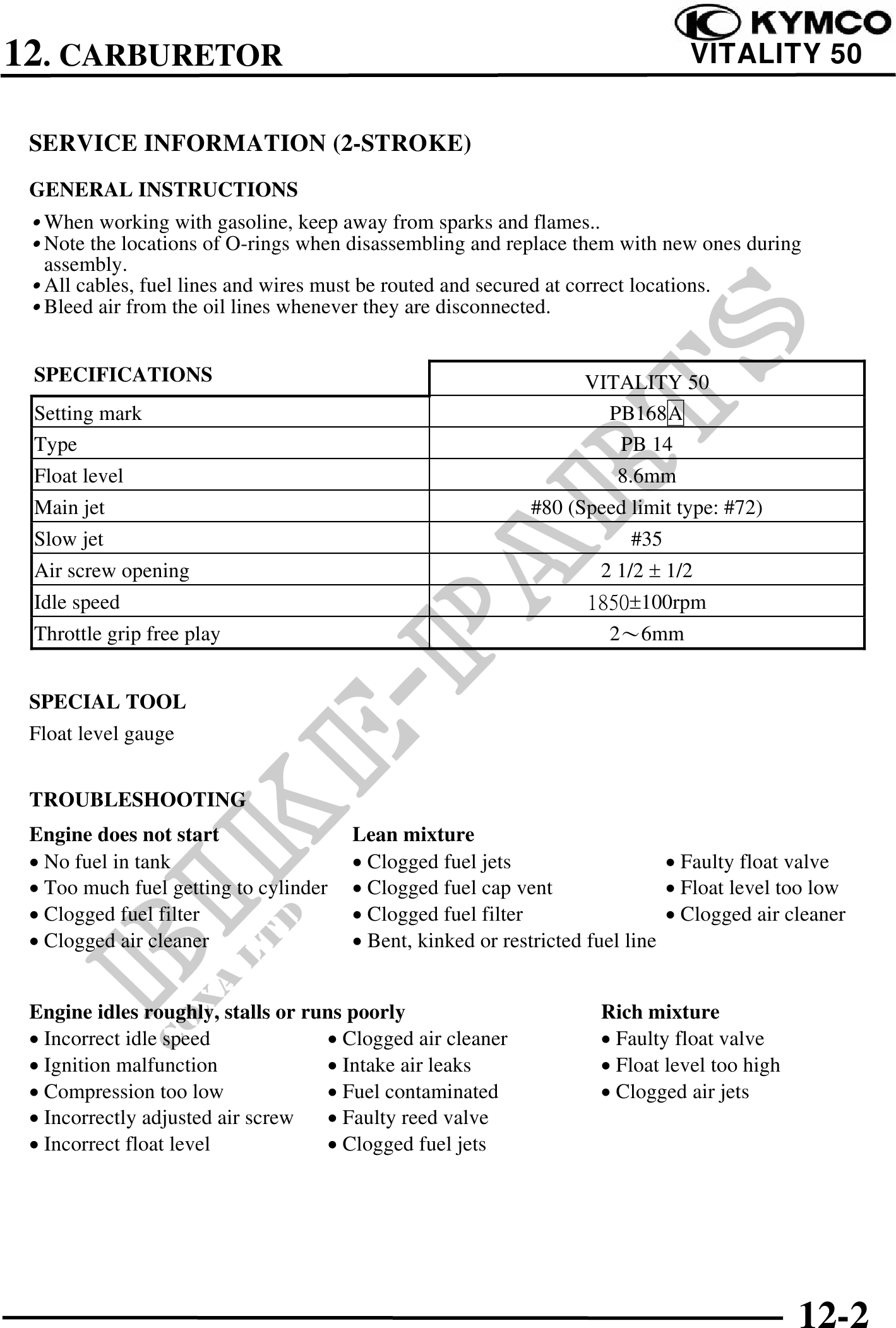 12. CARBURETOR

KYMCO
VITALITY 50

SERVICE INFORMATION (2-STROKE)

GENERAL INSTRUCTIONS

• When working with gasoline, keep away from sparks and flames..
• Note the locations of O-rings when disassembling and replace them with new ones during assembly.
• All cables, fuel lines and wires must be routed and secured at correct locations.
• Bleed air from the oil lines whenever they are disconnected.

| SPECIFICATIONS | VITALITY 50 |
|---|---|
| Setting mark | PB168A |
| Type | PB 14 |
| Float level | 8.6mm |
| Main jet | #80 (Speed limit type: #72) |
| Slow jet | #35 |
| Air screw opening | 2 1/2 ± 1/2 |
| Idle speed | 1850±100rpm |
| Throttle grip free play | 2～6mm |

SPECIAL TOOL
Float level gauge

TROUBLESHOOTING

Engine does not start
• No fuel in tank
• Too much fuel getting to cylinder
• Clogged fuel filter
• Clogged air cleaner

Lean mixture
• Clogged fuel jets
• Clogged fuel cap vent
• Clogged fuel filter
• Bent, kinked or restricted fuel line
• Faulty float valve
• Float level too low
• Clogged air cleaner

Engine idles roughly, stalls or runs poorly
• Incorrect idle speed
• Ignition malfunction
• Compression too low
• Incorrectly adjusted air screw
• Incorrect float level
• Clogged air cleaner
• Intake air leaks
• Fuel contaminated
• Faulty reed valve
• Clogged fuel jets

Rich mixture
• Faulty float valve
• Float level too high
• Clogged air jets

BIKE-PARTS
COXA LTD

12-2